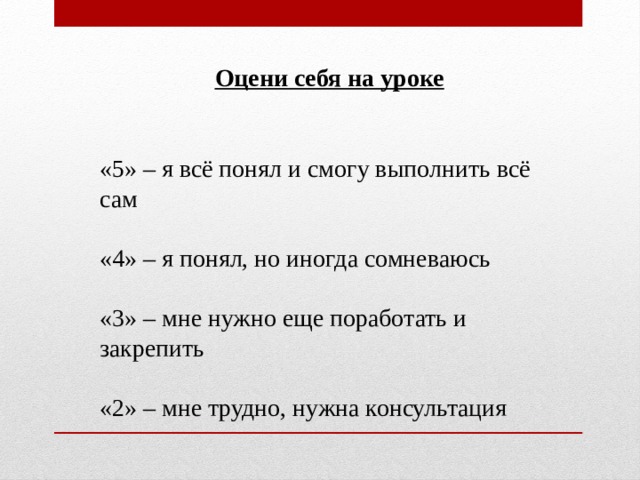 Оцени себя на уроке

«5» – я всё понял и смогу выполнить всё сам

«4» – я понял, но иногда сомневаюсь

«3» – мне нужно еще поработать и закрепить

«2» – мне трудно, нужна консультация